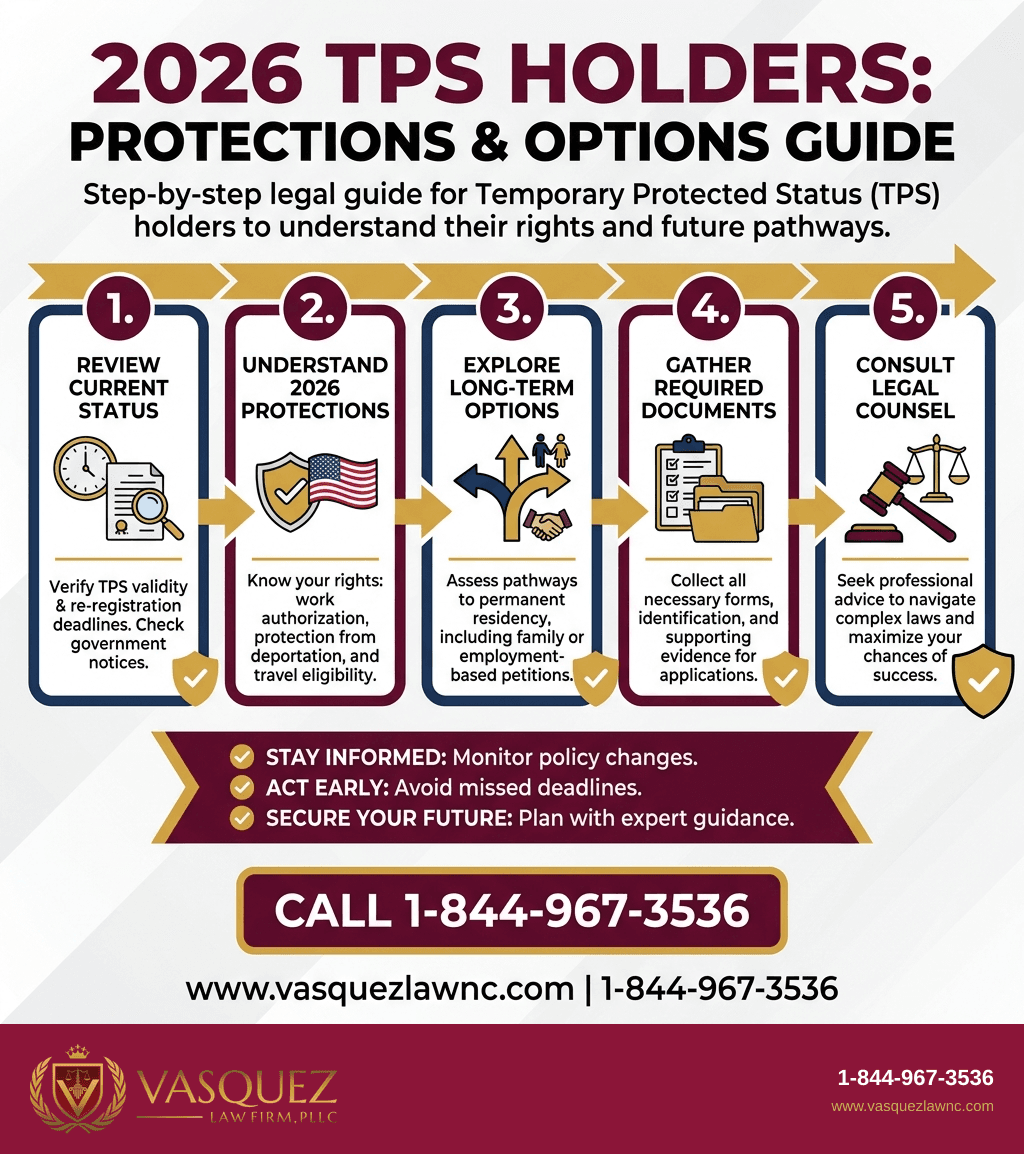 2026 TPS HOLDERS:
PROTECTIONS & OPTIONS GUIDE

Step-by-step legal guide for Temporary Protected Status (TPS) holders to understand their rights and future pathways.

1.
REVIEW CURRENT STATUS
Verify TPS validity & re-registration deadlines. Check government notices.

2.
UNDERSTAND 2026 PROTECTIONS
Know your rights: work authorization, protection from deportation, and travel eligibility.

3.
EXPLORE LONG-TERM OPTIONS
Assess pathways to permanent residency, including family or employment-based petitions.

4.
GATHER REQUIRED DOCUMENTS
Collect all necessary forms, identification, and supporting evidence for applications.

5.
CONSULT LEGAL COUNSEL
Seek professional advice to navigate complex laws and maximize your chances of success.

STAY INFORMED: Monitor policy changes.
ACT EARLY: Avoid missed deadlines.
SECURE YOUR FUTURE: Plan with expert guidance.

CALL 1-844-967-3536

www.vasquezlawnc.com | 1-844-967-3536

VASQUEZ
LAW FIRM, PLLC

1-844-967-3536
www.vasquezlawnc.com